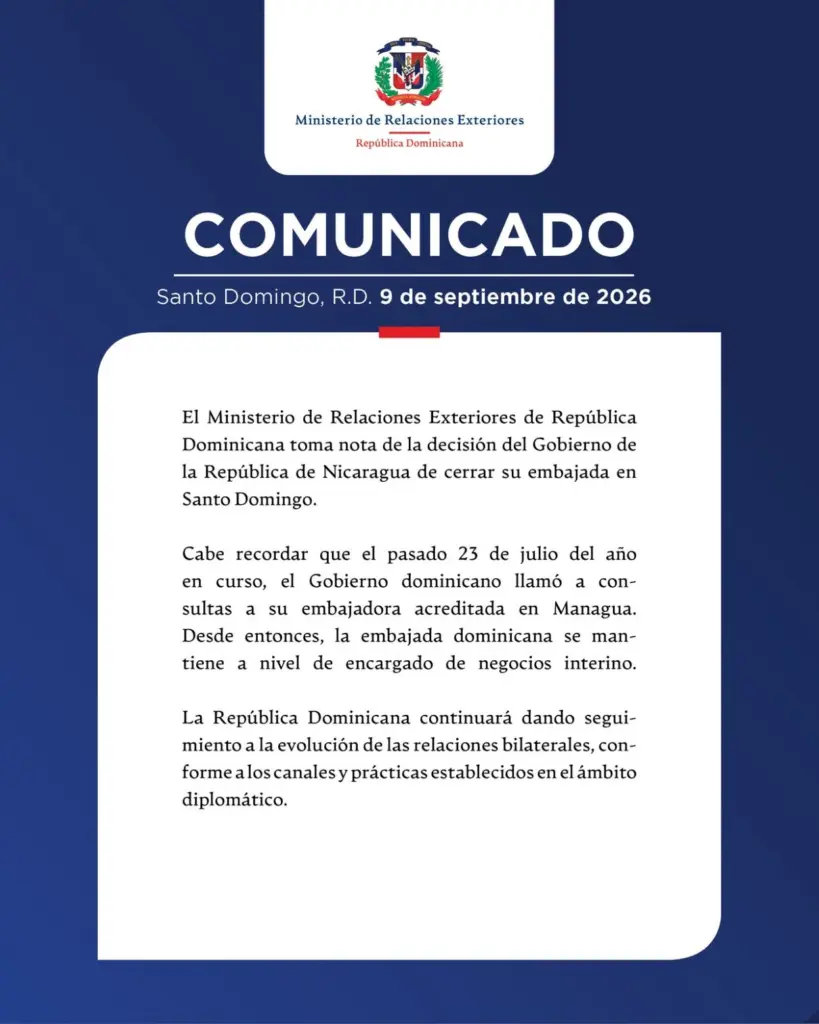 Ministerio de Relaciones Exteriores
República Dominicana

COMUNICADO

Santo Domingo, R.D. 9 de septiembre de 2026

El Ministerio de Relaciones Exteriores de República Dominicana toma nota de la decisión del Gobierno de la República de Nicaragua de cerrar su embajada en Santo Domingo.

Cabe recordar que el pasado 23 de julio del año en curso, el Gobierno dominicano llamó a consultas a su embajadora acreditada en Managua. Desde entonces, la embajada dominicana se mantiene a nivel de encargado de negocios interino.

La República Dominicana continuará dando seguimiento a la evolución de las relaciones bilaterales, conforme a los canales y prácticas establecidos en el ámbito diplomático.